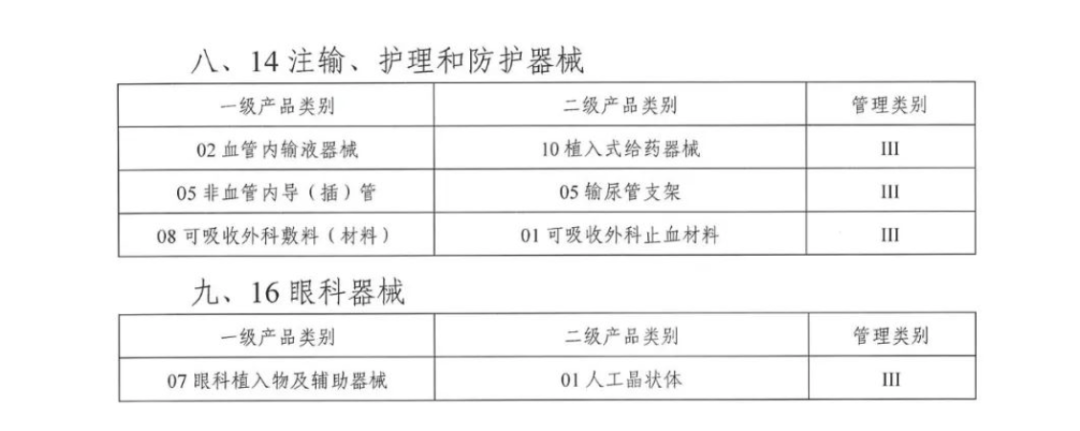 八、14注输、护理和防护器械

| 一级产品类别 | 二级产品类别 | 管理类别 |
|---|---|---|
| 02血管内输液器械 | 10植入式给药器械 | III |
| 05非血管内导（插）管 | 05输尿管支架 | III |
| 08可吸收外科敷料（材料） | 01可吸收外科止血材料 | III |

九、16眼科器械

| 一级产品类别 | 二级产品类别 | 管理类别 |
|---|---|---|
| 07眼科植入物及辅助器械 | 01人工晶状体 | III |